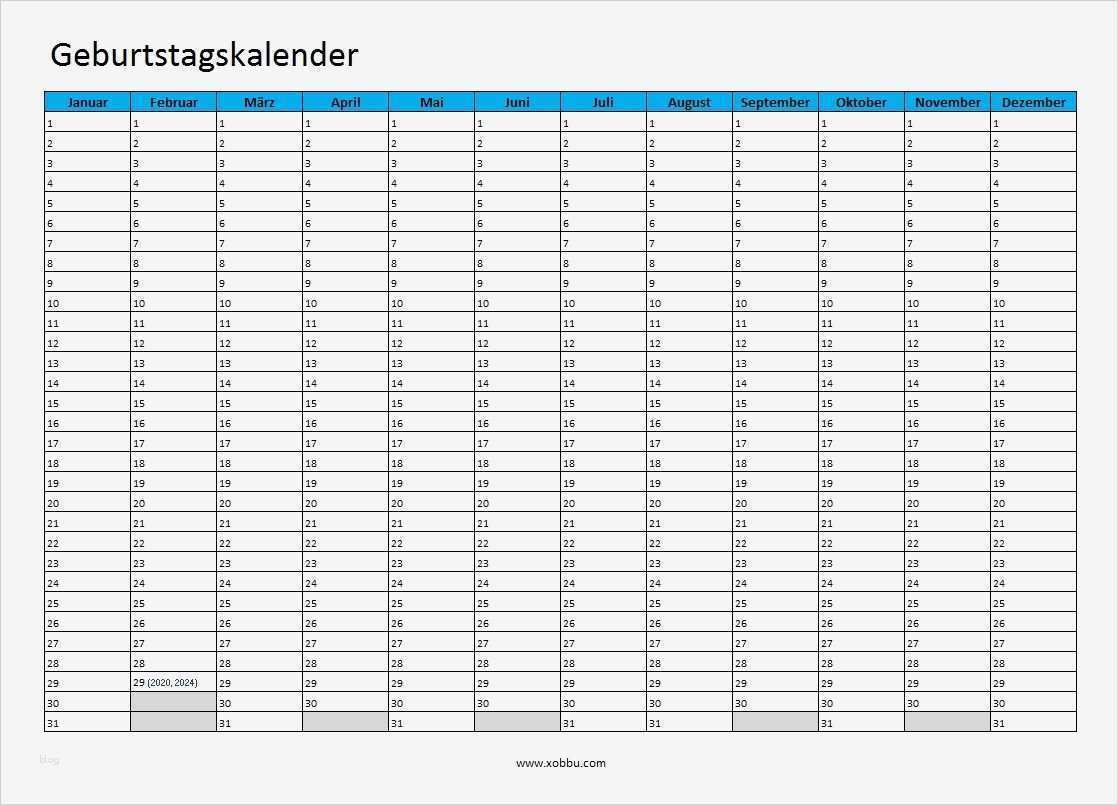 Geburtstagskalender

| Januar | Februar | März | April | Mai | Juni | Juli | August | September | Oktober | November | Dezember |
|---|---|---|---|---|---|---|---|---|---|---|---|
| 1 | 1 | 1 | 1 | 1 | 1 | 1 | 1 | 1 | 1 | 1 | 1 |
| 2 | 2 | 2 | 2 | 2 | 2 | 2 | 2 | 2 | 2 | 2 | 2 |
| 3 | 3 | 3 | 3 | 3 | 3 | 3 | 3 | 3 | 3 | 3 | 3 |
| 4 | 4 | 4 | 4 | 4 | 4 | 4 | 4 | 4 | 4 | 4 | 4 |
| 5 | 5 | 5 | 5 | 5 | 5 | 5 | 5 | 5 | 5 | 5 | 5 |
| 6 | 6 | 6 | 6 | 6 | 6 | 6 | 6 | 6 | 6 | 6 | 6 |
| 7 | 7 | 7 | 7 | 7 | 7 | 7 | 7 | 7 | 7 | 7 | 7 |
| 8 | 8 | 8 | 8 | 8 | 8 | 8 | 8 | 8 | 8 | 8 | 8 |
| 9 | 9 | 9 | 9 | 9 | 9 | 9 | 9 | 9 | 9 | 9 | 9 |
| 10 | 10 | 10 | 10 | 10 | 10 | 10 | 10 | 10 | 10 | 10 | 10 |
| 11 | 11 | 11 | 11 | 11 | 11 | 11 | 11 | 11 | 11 | 11 | 11 |
| 12 | 12 | 12 | 12 | 12 | 12 | 12 | 12 | 12 | 12 | 12 | 12 |
| 13 | 13 | 13 | 13 | 13 | 13 | 13 | 13 | 13 | 13 | 13 | 13 |
| 14 | 14 | 14 | 14 | 14 | 14 | 14 | 14 | 14 | 14 | 14 | 14 |
| 15 | 15 | 15 | 15 | 15 | 15 | 15 | 15 | 15 | 15 | 15 | 15 |
| 16 | 16 | 16 | 16 | 16 | 16 | 16 | 16 | 16 | 16 | 16 | 16 |
| 17 | 17 | 17 | 17 | 17 | 17 | 17 | 17 | 17 | 17 | 17 | 17 |
| 18 | 18 | 18 | 18 | 18 | 18 | 18 | 18 | 18 | 18 | 18 | 18 |
| 19 | 19 | 19 | 19 | 19 | 19 | 19 | 19 | 19 | 19 | 19 | 19 |
| 20 | 20 | 20 | 20 | 20 | 20 | 20 | 20 | 20 | 20 | 20 | 20 |
| 21 | 21 | 21 | 21 | 21 | 21 | 21 | 21 | 21 | 21 | 21 | 21 |
| 22 | 22 | 22 | 22 | 22 | 22 | 22 | 22 | 22 | 22 | 22 | 22 |
| 23 | 23 | 23 | 23 | 23 | 23 | 23 | 23 | 23 | 23 | 23 | 23 |
| 24 | 24 | 24 | 24 | 24 | 24 | 24 | 24 | 24 | 24 | 24 | 24 |
| 25 | 25 | 25 | 25 | 25 | 25 | 25 | 25 | 25 | 25 | 25 | 25 |
| 26 | 26 | 26 | 26 | 26 | 26 | 26 | 26 | 26 | 26 | 26 | 26 |
| 27 | 27 | 27 | 27 | 27 | 27 | 27 | 27 | 27 | 27 | 27 | 27 |
| 28 | 28 | 28 | 28 | 28 | 28 | 28 | 28 | 28 | 28 | 28 | 28 |
| 29 | 29 (2020, 2024) | 29 | 29 | 29 | 29 | 29 | 29 | 29 | 29 | 29 | 29 |
| 30 |  | 30 | 30 | 30 | 30 | 30 | 30 | 30 | 30 | 30 | 30 |
| 31 |  | 31 |  | 31 |  | 31 | 31 |  | 31 |  | 31 |

blog

www.xobbu.com